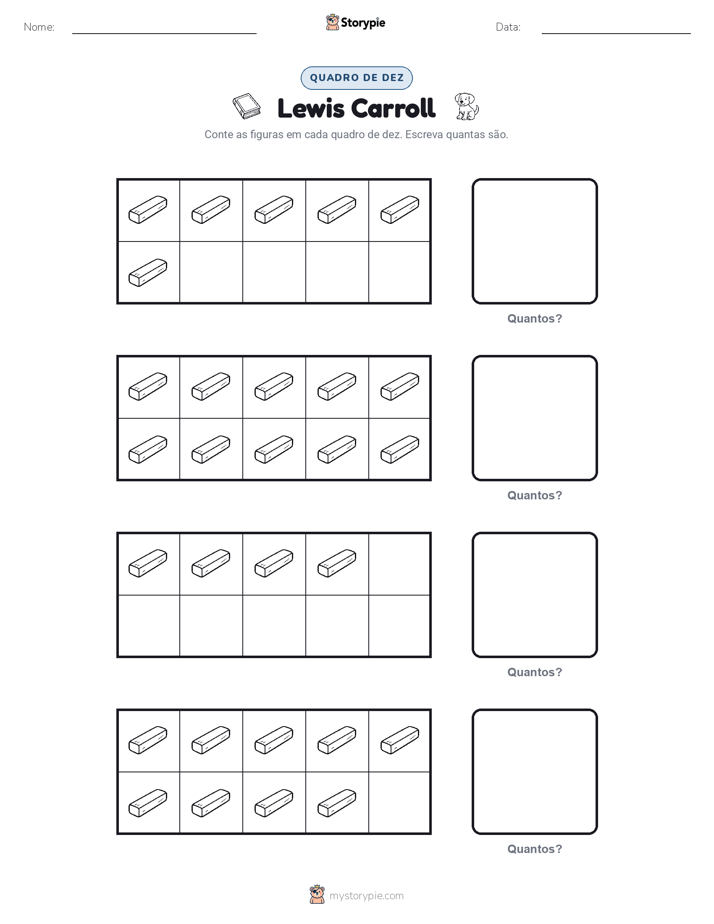 Nome: ____ Storypie Data: ____

QUADRO DE DEZ

Lewis Carroll

Conte as figuras em cada quadro de dez. Escreva quantas são.

Quantos?

Quantos?

Quantos?

Quantos?

mystorypie.com